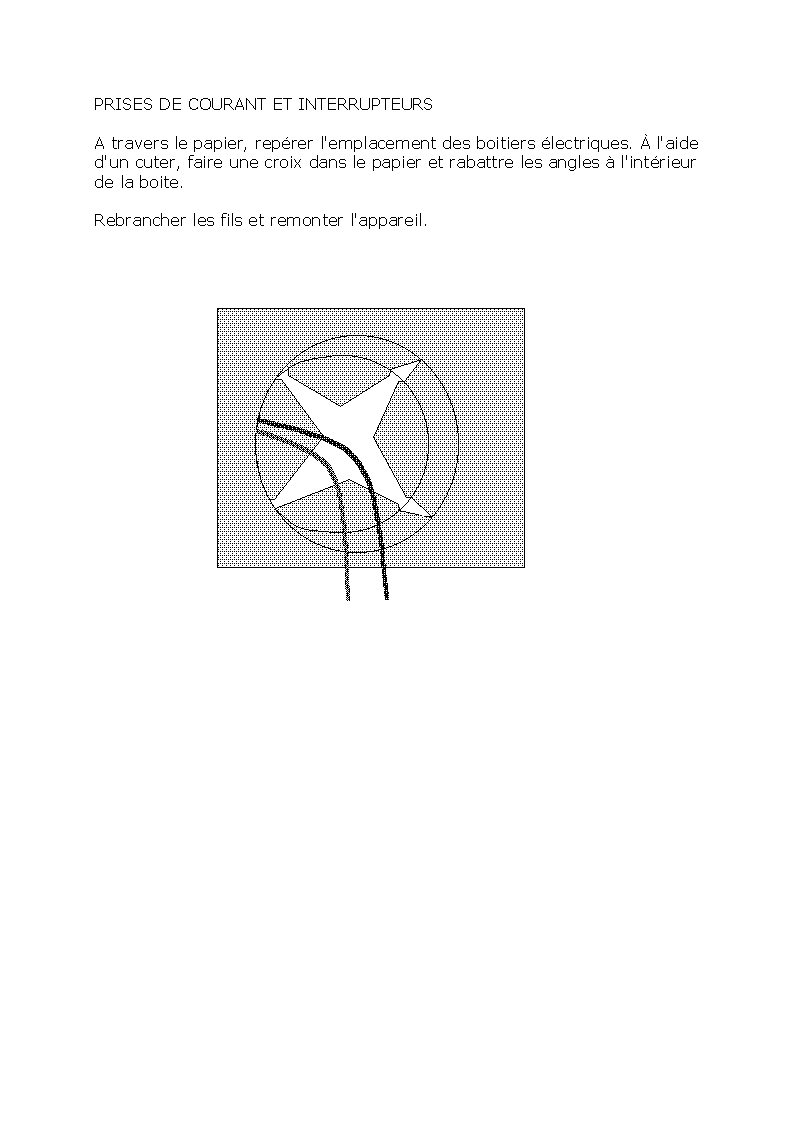 PRISES DE COURANT ET INTERRUPTEURS

A travers le papier, repérer l'emplacement des boitiers électriques. À l'aide d'un cuter, faire une croix dans le papier et rabattre les angles à l'intérieur de la boite.

Rebrancher les fils et remonter l'appareil.